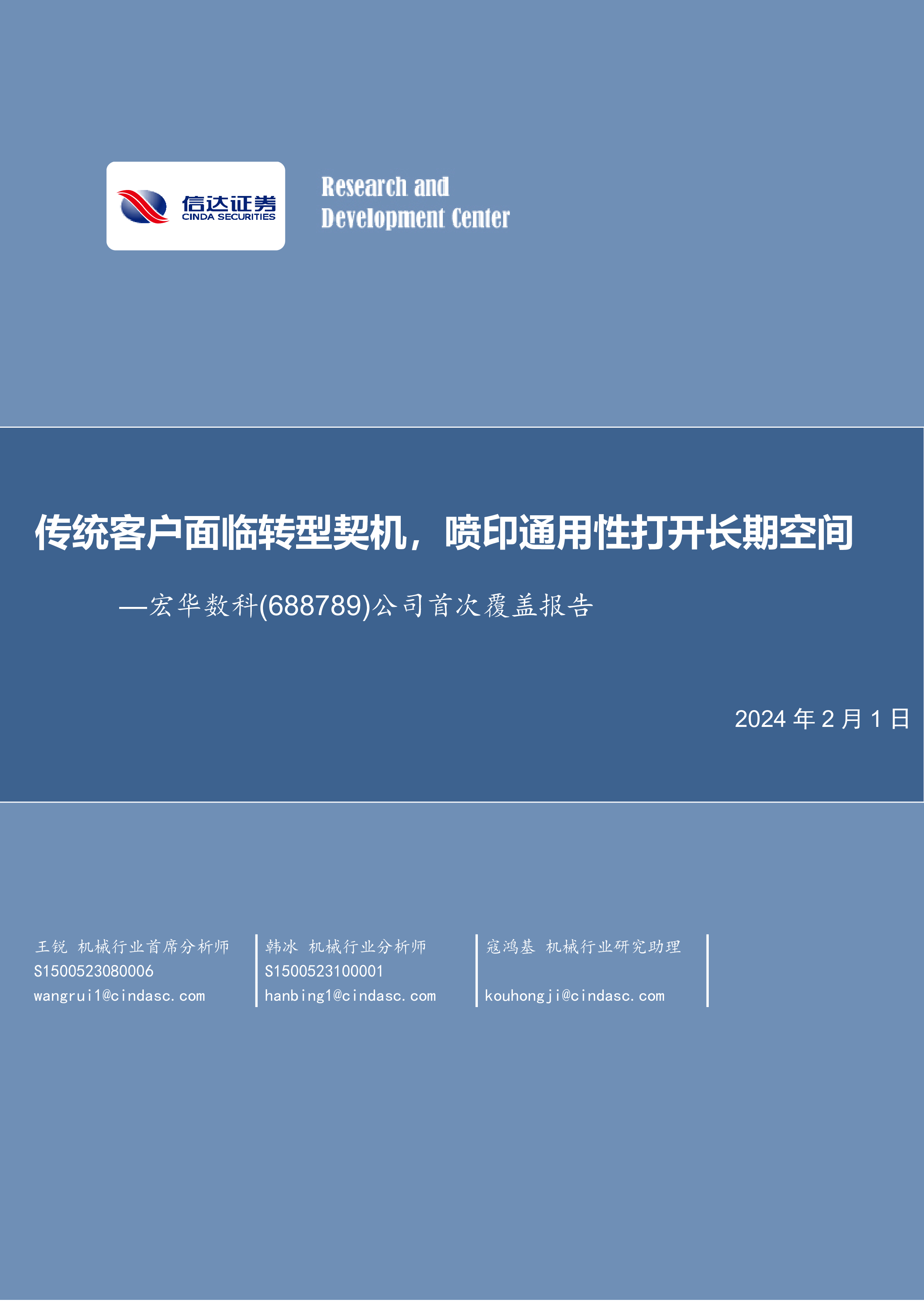 信达证券
CINDA SECURITIES

Research and
Development Center

传统客户面临转型契机，喷印通用性打开长期空间

—宏华数科(688789)公司首次覆盖报告

2024 年 2 月 1 日

王锐 机械行业首席分析师
S1500523080006
wangrui1@cindasc.com

韩冰 机械行业分析师
S1500523100001
hanbing1@cindasc.com

寇鸿基 机械行业研究助理
kouhongji@cindasc.com